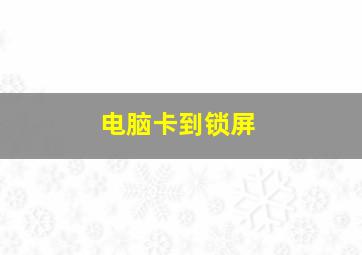 电脑卡到锁屏